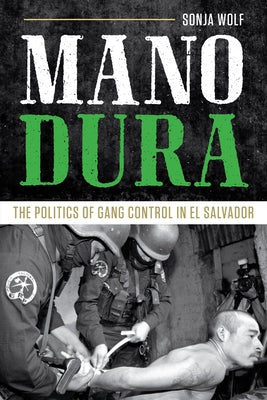 SONJA WOLF

MANO DURA

THE POLITICS OF GANG CONTROL IN EL SALVADOR